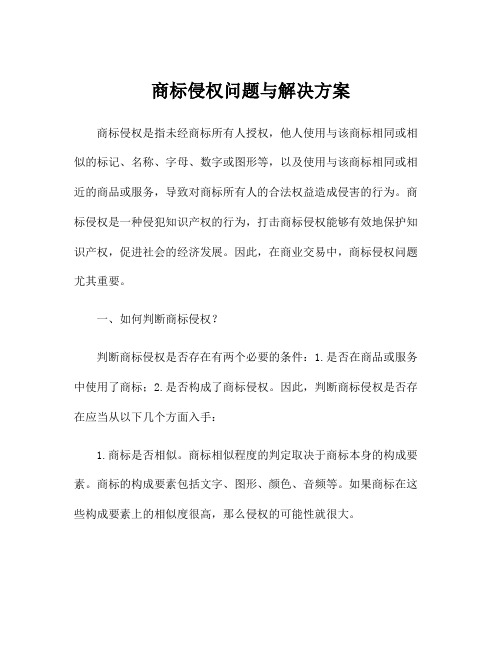 商标侵权问题与解决方案

商标侵权是指未经商标所有人授权，他人使用与该商标相同或相似的标记、名称、字母、数字或图形等，以及使用与该商标相同或相近的商品或服务，导致对商标所有人的合法权益造成侵害的行为。商标侵权是一种侵犯知识产权的行为，打击商标侵权能够有效地保护知识产权，促进社会的经济发展。因此，在商业交易中，商标侵权问题尤其重要。

一、如何判断商标侵权？

判断商标侵权是否存在有两个必要的条件：1.是否在商品或服务中使用了商标；2.是否构成了商标侵权。因此，判断商标侵权是否存在应当从以下几个方面入手：

1.商标是否相似。商标相似程度的判定取决于商标本身的构成要素。商标的构成要素包括文字、图形、颜色、音频等。如果商标在这些构成要素上的相似度很高，那么侵权的可能性就很大。